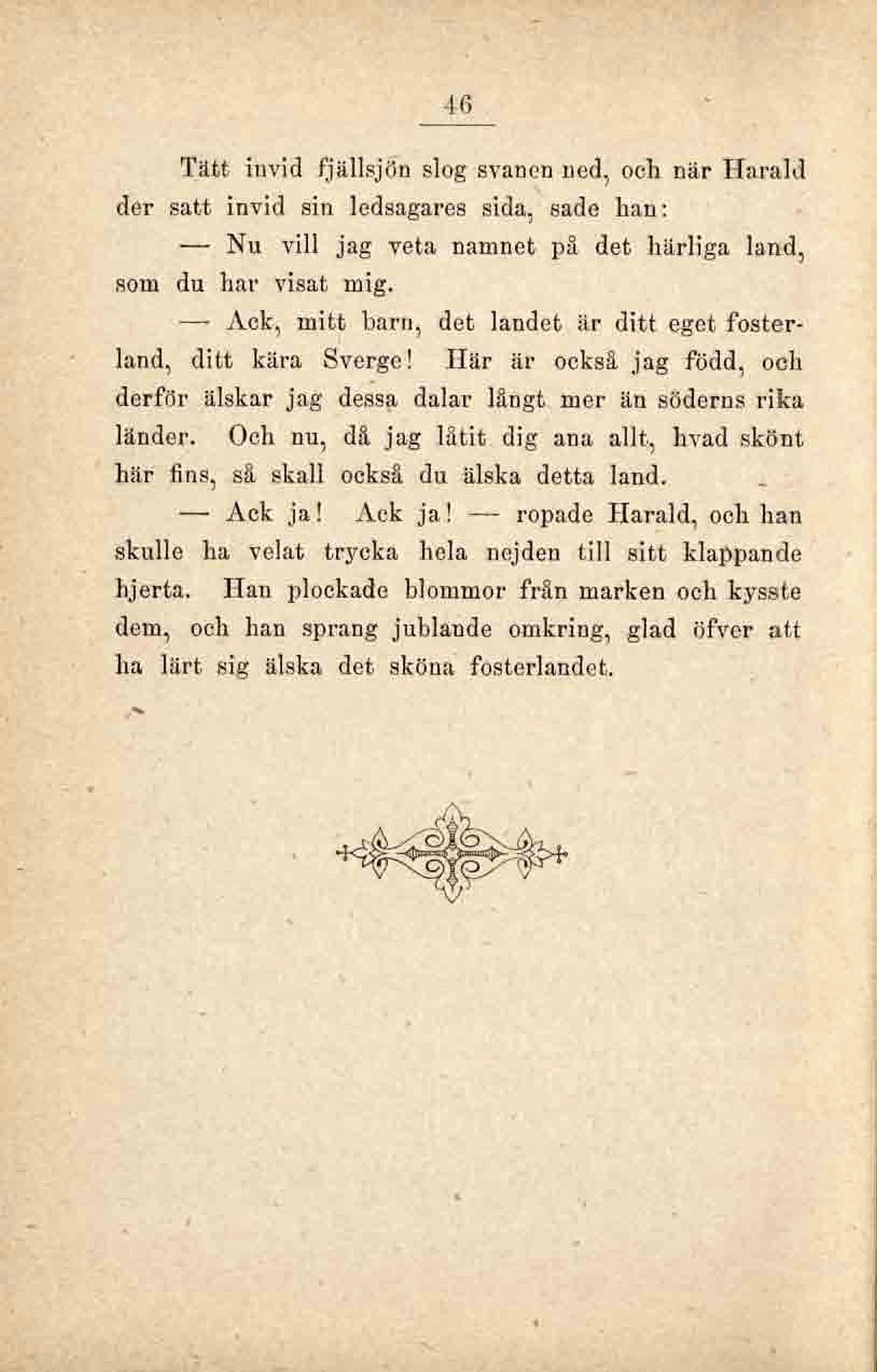 46

Tätt invid fjällsjön slog svanen ned, och när Harald der satt invid sin ledsagares sida, sade han:

— Nu vill jag veta namnet på det härliga land, som du har visat mig.

— Ack, mitt barn, det landet är ditt eget fosterland, ditt kära Sverge! Här är också jag född, och derför älskar jag dessa dalar långt mer än söderns rika länder. Och nu, då jag låtit dig ana allt, hvad skönt här fins, så skall också du älska detta land.

— Ack ja! Ack ja! — ropade Harald, och han skulle ha velat trycka hela nejden till sitt klappande hjerta. Han plockade blommor från marken och kysste dem, och han sprang jublande omkring, glad öfver att ha lärt sig älska det sköna fosterlandet.